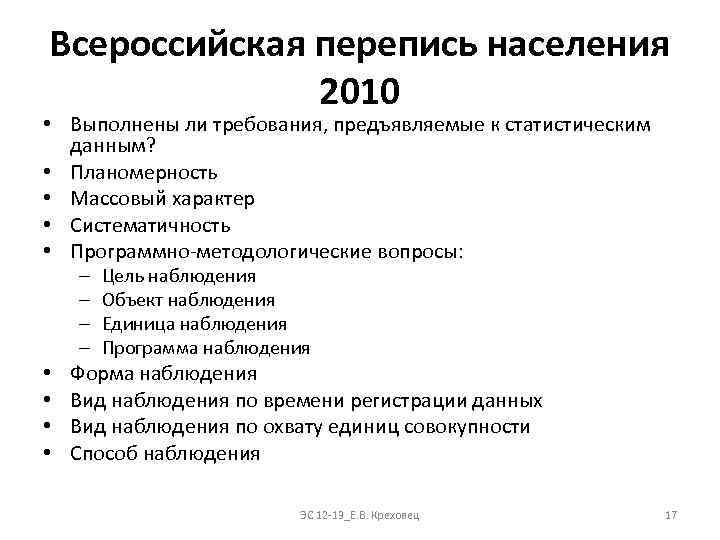 Всероссийская перепись населения 2010

• Выполнены ли требования, предъявляемые к статистическим данным?
• Планомерность
• Массовый характер
• Систематичность
• Программно-методологические вопросы:
– Цель наблюдения
– Объект наблюдения
– Единица наблюдения
– Программа наблюдения
• Форма наблюдения
• Вид наблюдения по времени регистрации данных
• Вид наблюдения по охвату единиц совокупности
• Способ наблюдения

ЭС 12-19_Е.В. Креховец

17